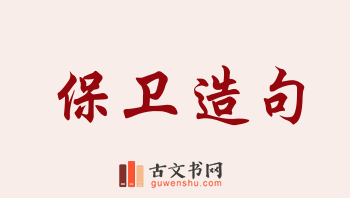 保卫造句

古文书网
guwenshu.com